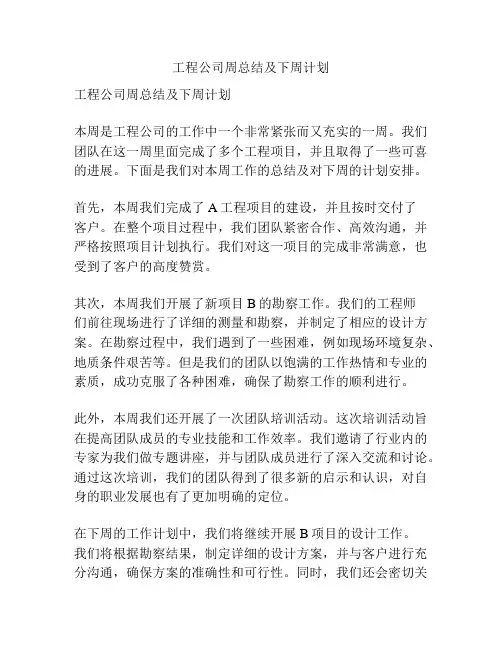 工程公司周总结及下周计划

工程公司周总结及下周计划

本周是工程公司的工作中一个非常紧张而又充实的一周。我们团队在这一周里面完成了多个工程项目，并且取得了一些可喜的进展。下面是我们对本周工作的总结及对下周的计划安排。

首先，本周我们完成了 A 工程项目的建设，并且按时交付了客户。在整个项目过程中，我们团队紧密合作、高效沟通，并严格按照项目计划执行。我们对这一项目的完成非常满意，也受到了客户的高度赞赏。

其次，本周我们开展了新项目 B 的勘察工作。我们的工程师们前往现场进行了详细的测量和勘察，并制定了相应的设计方案。在勘察过程中，我们遇到了一些困难，例如现场环境复杂、地质条件艰苦等。但是我们的团队以饱满的工作热情和专业的素质，成功克服了各种困难，确保了勘察工作的顺利进行。

此外，本周我们还开展了一次团队培训活动。这次培训活动旨在提高团队成员的专业技能和工作效率。我们邀请了行业内的专家为我们做专题讲座，并与团队成员进行了深入交流和讨论。通过这次培训，我们的团队得到了很多新的启示和认识，对自身的职业发展也有了更加明确的定位。

在下周的工作计划中，我们将继续开展 B 项目的设计工作。我们将根据勘察结果，制定详细的设计方案，并与客户进行充分沟通，确保方案的准确性和可行性。同时，我们还会密切关